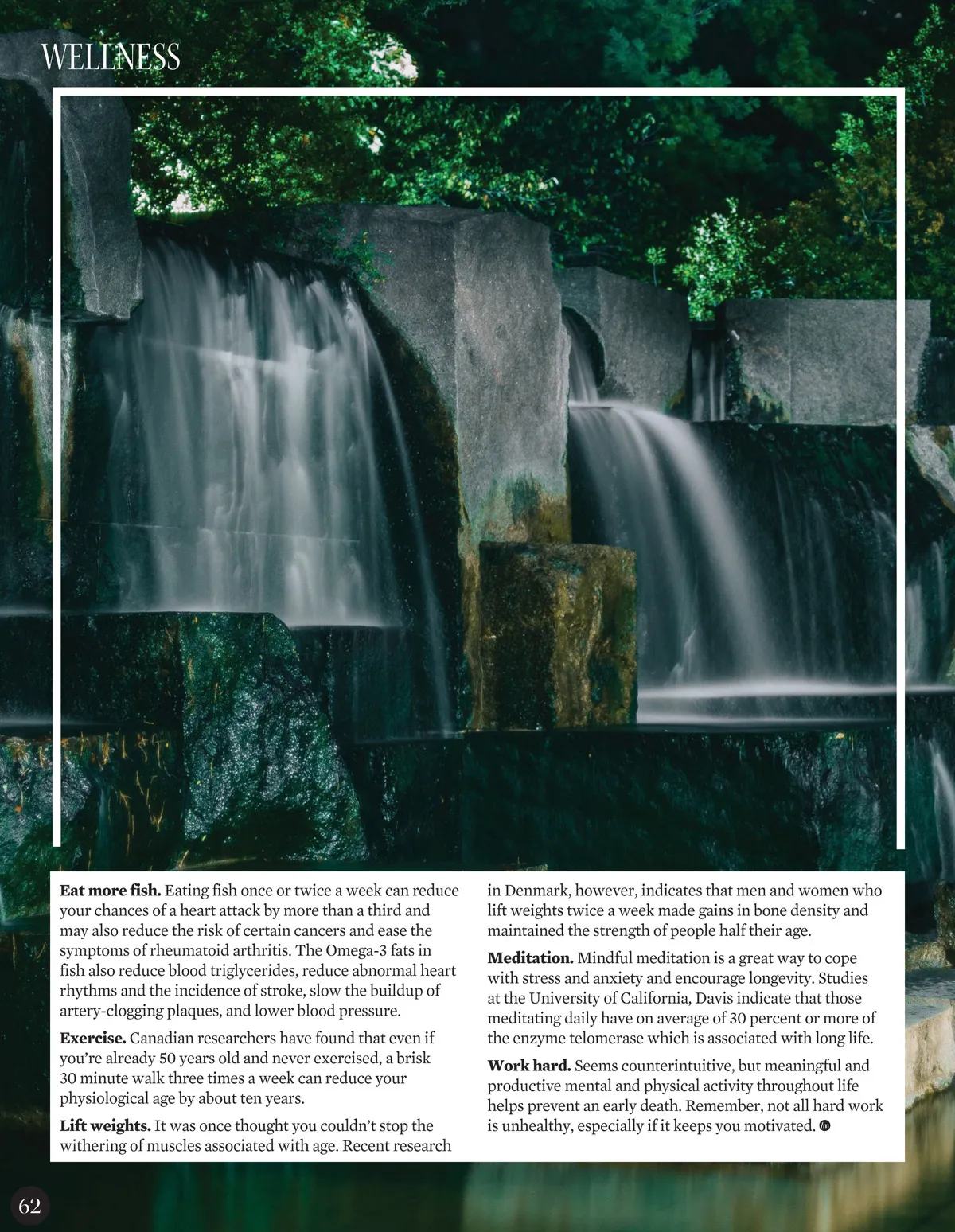 WELLNESS

**Eat more fish.** Eating fish once or twice a week can reduce your chances of a heart attack by more than a third and may also reduce the risk of certain cancers and ease the symptoms of rheumatoid arthritis. The Omega-3 fats in fish also reduce blood triglycerides, reduce abnormal heart rhythms and the incidence of stroke, slow the buildup of artery-clogging plaques, and lower blood pressure.

**Exercise.** Canadian researchers have found that even if you're already 50 years old and never exercised, a brisk 30 minute walk three times a week can reduce your physiological age by about ten years.

**Lift weights.** It was once thought you couldn't stop the withering of muscles associated with age. Recent research in Denmark, however, indicates that men and women who lift weights twice a week made gains in bone density and maintained the strength of people half their age.

**Meditation.** Mindful meditation is a great way to cope with stress and anxiety and encourage longevity. Studies at the University of California, Davis indicate that those meditating daily have on average of 30 percent or more of the enzyme telomerase which is associated with long life.

**Work hard.** Seems counterintuitive, but meaningful and productive mental and physical activity throughout life helps prevent an early death. Remember, not all hard work is unhealthy, especially if it keeps you motivated.

62